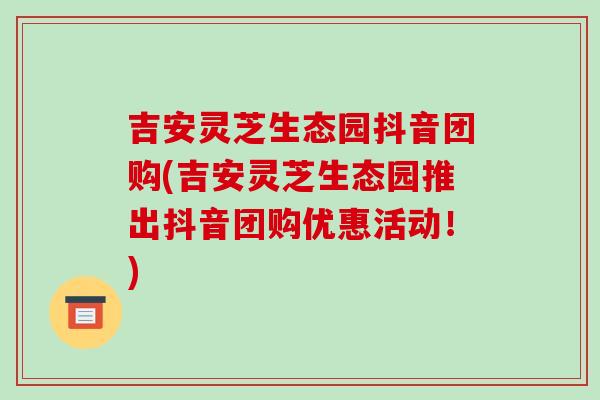 吉安灵芝生态园抖音团购(吉安灵芝生态园推出抖音团购优惠活动！)